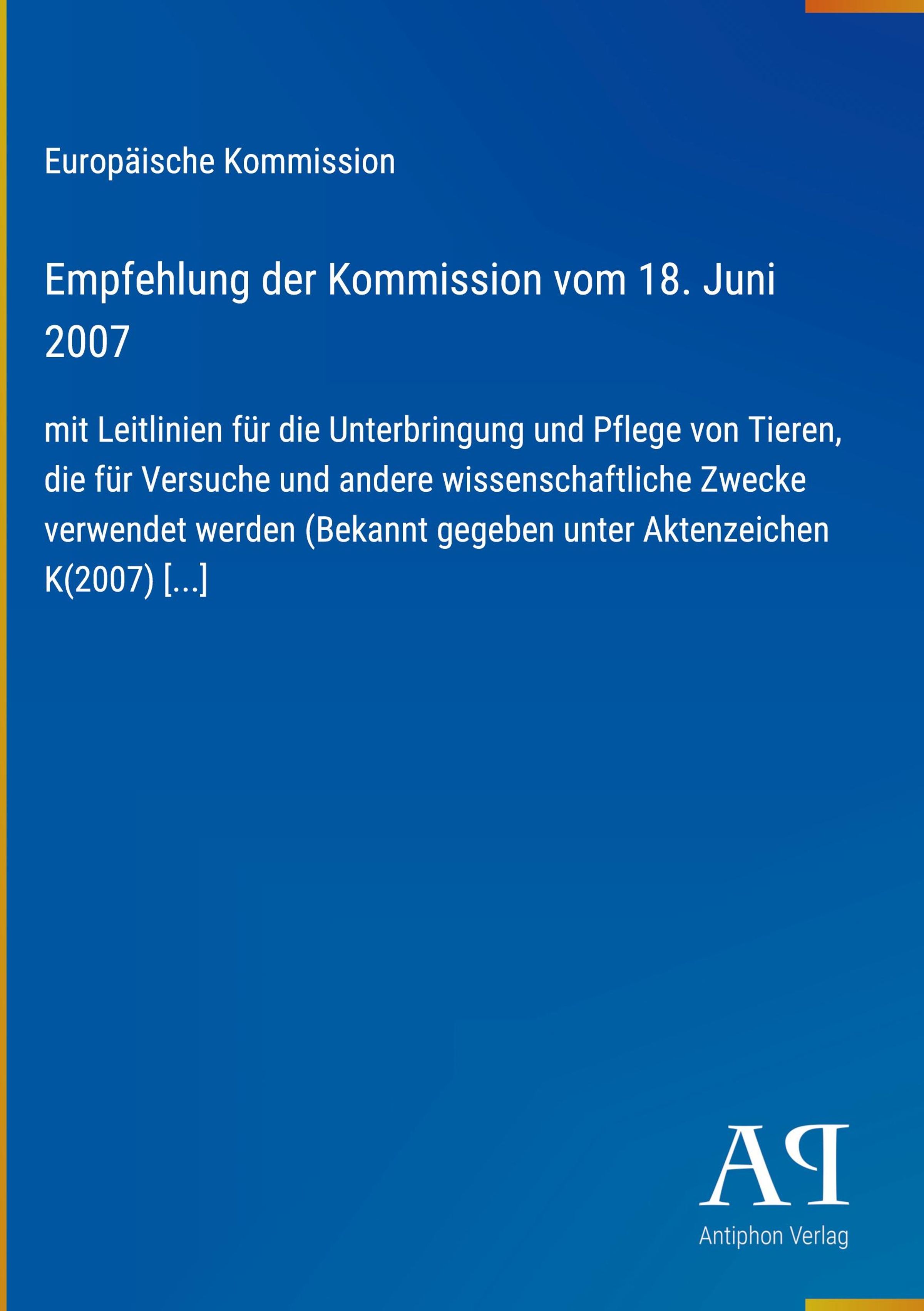 Europäische Kommission

Empfehlung der Kommission vom 18. Juni 2007

mit Leitlinien für die Unterbringung und Pflege von Tieren, die für Versuche und andere wissenschaftliche Zwecke verwendet werden (Bekannt gegeben unter Aktenzeichen K(2007) [...]

AP

Antiphon Verlag